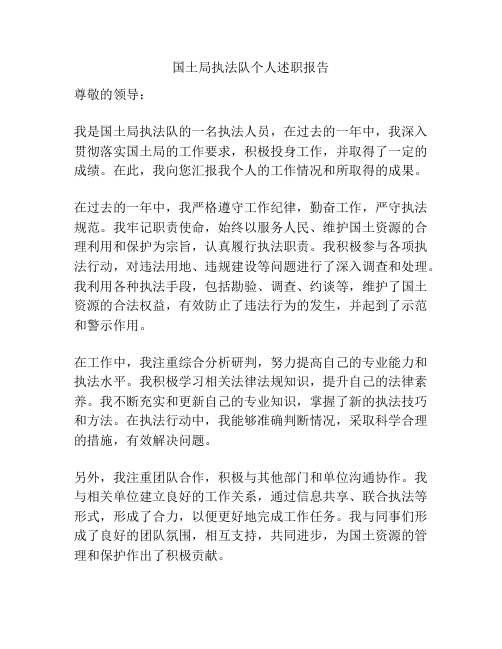 国土局执法队个人述职报告

尊敬的领导：

我是国土局执法队的一名执法人员，在过去的一年中，我深入贯彻落实国土局的工作要求，积极投身工作，并取得了一定的成绩。在此，我向您汇报我个人的工作情况和所取得的成果。

在过去的一年中，我严格遵守工作纪律，勤奋工作，严守执法规范。我牢记职责使命，始终以服务人民、维护国土资源的合理利用和保护为宗旨，认真履行执法职责。我积极参与各项执法行动，对违法用地、违规建设等问题进行了深入调查和处理。我利用各种执法手段，包括勘验、调查、约谈等，维护了国土资源的合法权益，有效防止了违法行为的发生，并起到了示范和警示作用。

在工作中，我注重综合分析研判，努力提高自己的专业能力和执法水平。我积极学习相关法律法规知识，提升自己的法律素养。我不断充实和更新自己的专业知识，掌握了新的执法技巧和方法。在执法行动中，我能够准确判断情况，采取科学合理的措施，有效解决问题。

另外，我注重团队合作，积极与其他部门和单位沟通协作。我与相关单位建立良好的工作关系，通过信息共享、联合执法等形式，形成了合力，以便更好地完成工作任务。我与同事们形成了良好的团队氛围，相互支持，共同进步，为国土资源的管理和保护作出了积极贡献。